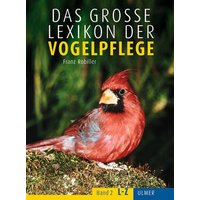 DAS GROSSE LEXIKON DER VOGELPFLEGE

Franz Robiller

Band 2 L-Z

ULMER